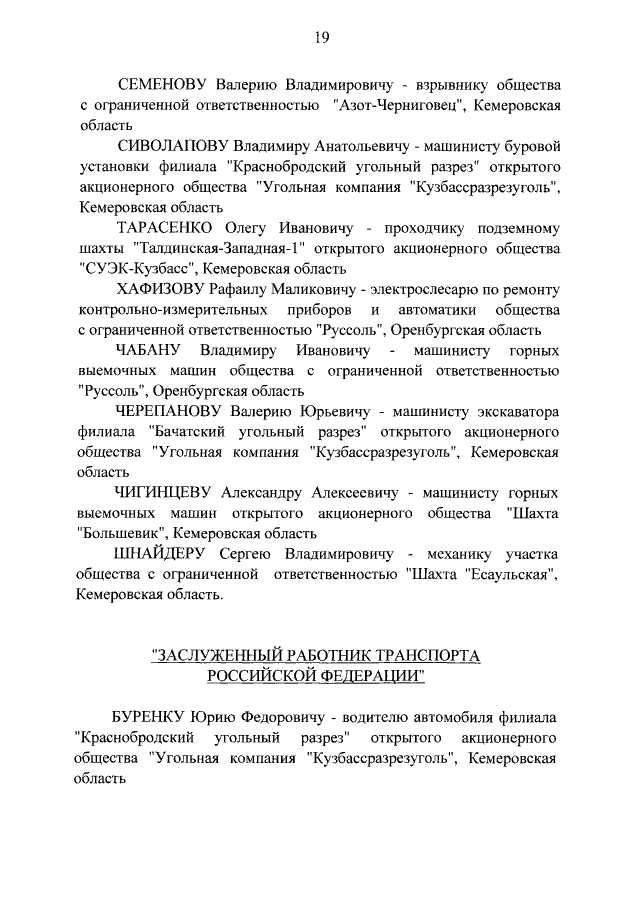 19

СЕМЕНОВУ Валерию Владимировичу - взрывнику общества с ограниченной ответственностью "Азот-Черниговец", Кемеровская область

СИВОЛАПОВУ Владимиру Анатольевичу - машинисту буровой установки филиала "Краснобродский угольный разрез" открытого акционерного общества "Угольная компания "Кузбассразрезуголь", Кемеровская область

ТАРАСЕНКО Олегу Ивановичу - проходчику подземному шахты "Талдинская-Западная-1" открытого акционерного общества "СУЭК-Кузбасс", Кемеровская область

ХАФИЗОВУ Рафаилу Маликовичу - электрослесарю по ремонту контрольно-измерительных приборов и автоматики общества с ограниченной ответственностью "Руссоль", Оренбургская область

ЧАБАНУ Владимиру Ивановичу - машинисту горных выемочных машин общества с ограниченной ответственностью "Руссоль", Оренбургская область

ЧЕРЕПАНОВУ Валерию Юрьевичу - машинисту экскаватора филиала "Бачатский угольный разрез" открытого акционерного общества "Угольная компания "Кузбассразрезуголь", Кемеровская область

ЧИГИНЦЕВУ Александру Алексеевичу - машинисту горных выемочных машин открытого акционерного общества "Шахта "Большевик", Кемеровская область

ШНАЙДЕРУ Сергею Владимировичу - механику участка общества с ограниченной ответственностью "Шахта "Есаульская", Кемеровская область.

"ЗАСЛУЖЕННЫЙ РАБОТНИК ТРАНСПОРТА РОССИЙСКОЙ ФЕДЕРАЦИИ"

БУРЕНКУ Юрию Федоровичу - водителю автомобиля филиала "Краснобродский угольный разрез" открытого акционерного общества "Угольная компания "Кузбассразрезуголь", Кемеровская область